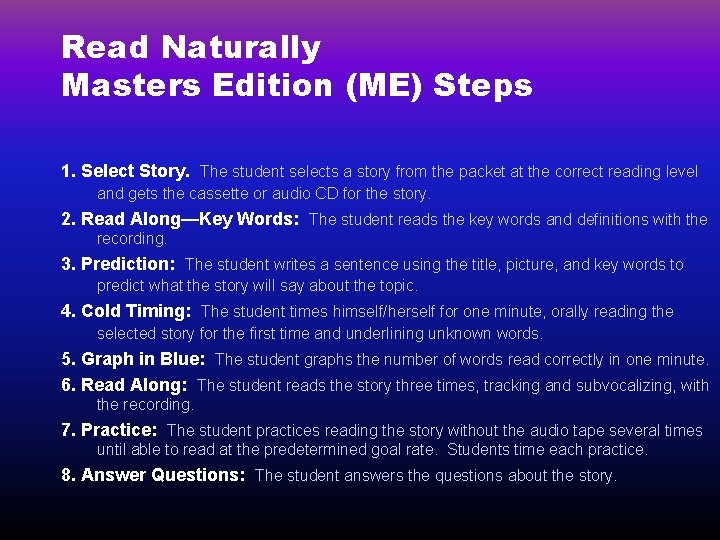 Read Naturally
Masters Edition (ME) Steps

1. Select Story. The student selects a story from the packet at the correct reading level and gets the cassette or audio CD for the story.

2. Read Along—Key Words: The student reads the key words and definitions with the recording.

3. Prediction: The student writes a sentence using the title, picture, and key words to predict what the story will say about the topic.

4. Cold Timing: The student times himself/herself for one minute, orally reading the selected story for the first time and underlining unknown words.

5. Graph in Blue: The student graphs the number of words read correctly in one minute.

6. Read Along: The student reads the story three times, tracking and subvocalizing, with the recording.

7. Practice: The student practices reading the story without the audio tape several times until able to read at the predetermined goal rate. Students time each practice.

8. Answer Questions: The student answers the questions about the story.